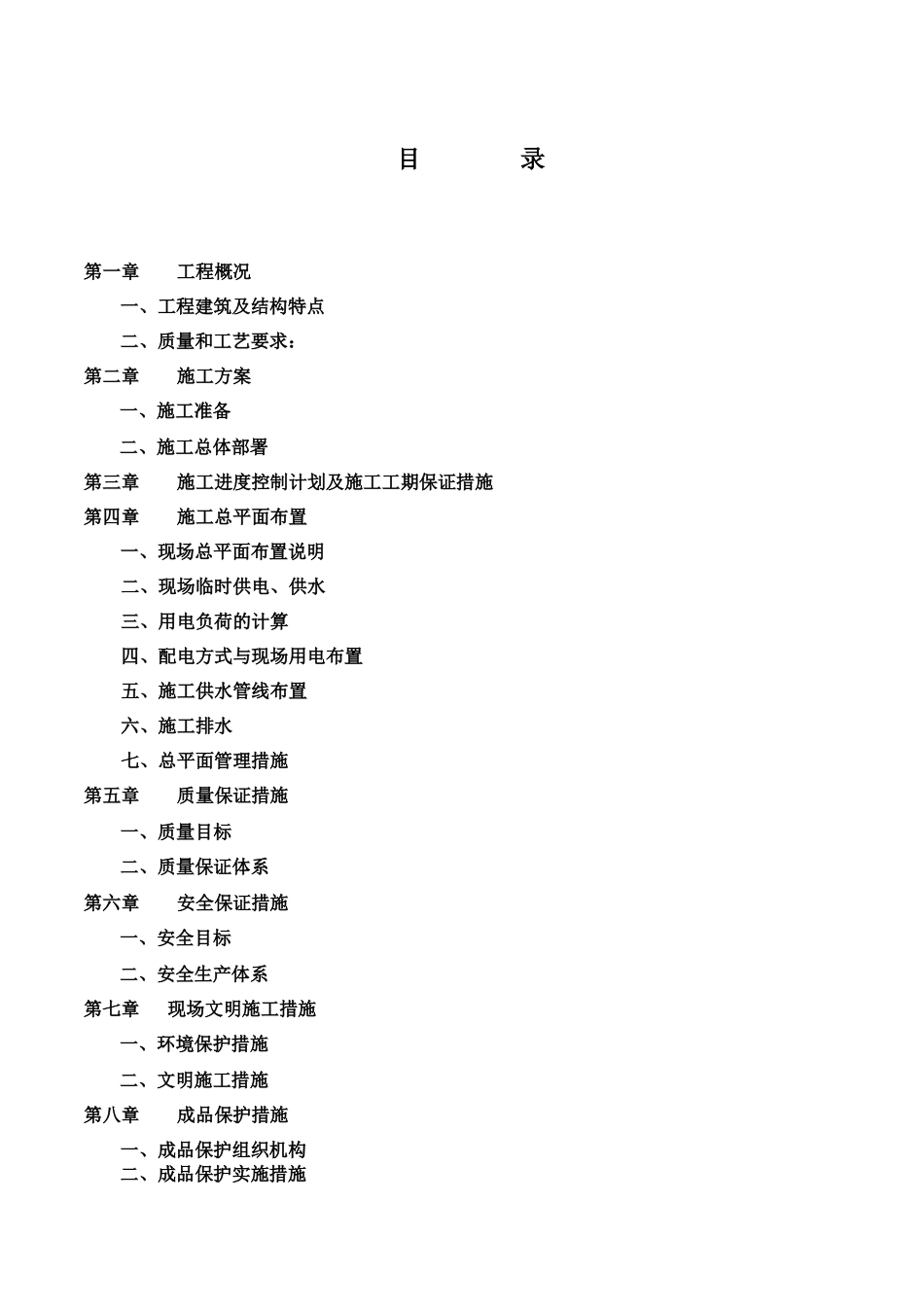 目 录

第一章 工程概况

一、工程建筑及结构特点

二、质量和工艺要求：

第二章 施工方案

一、施工准备

二、施工总体部署

第三章 施工进度控制计划及施工工期保证措施

第四章 施工总平面布置

一、现场总平面布置说明

二、现场临时供电、供水

三、用电负荷的计算

四、配电方式与现场用电布置

五、施工供水管线布置

六、施工排水

七、总平面管理措施

第五章 质量保证措施

一、质量目标

二、质量保证体系

第六章 安全保证措施

一、安全目标

二、安全生产体系

第七章 现场文明施工措施

一、环境保护措施

二、文明施工措施

第八章 成品保护措施

一、成品保护组织机构

二、成品保护实施措施